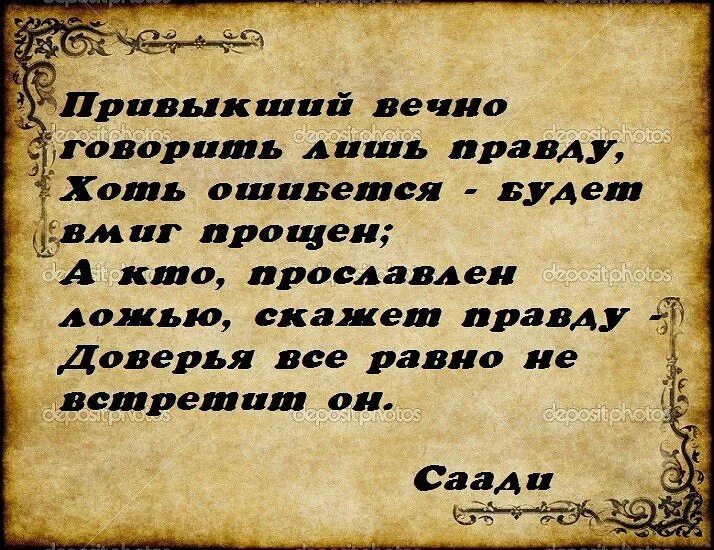 Привыкший вечно говорить лишь правду,
Хоть ошибется - будет вмиг прощен;
А кто, прославлен ложью, скажет правду -
Доверья все равно не встретит он.

Саади

depositphotos depositphotos depositphotos depositphotos depositphotos depositphotos depositphotos depositphotos